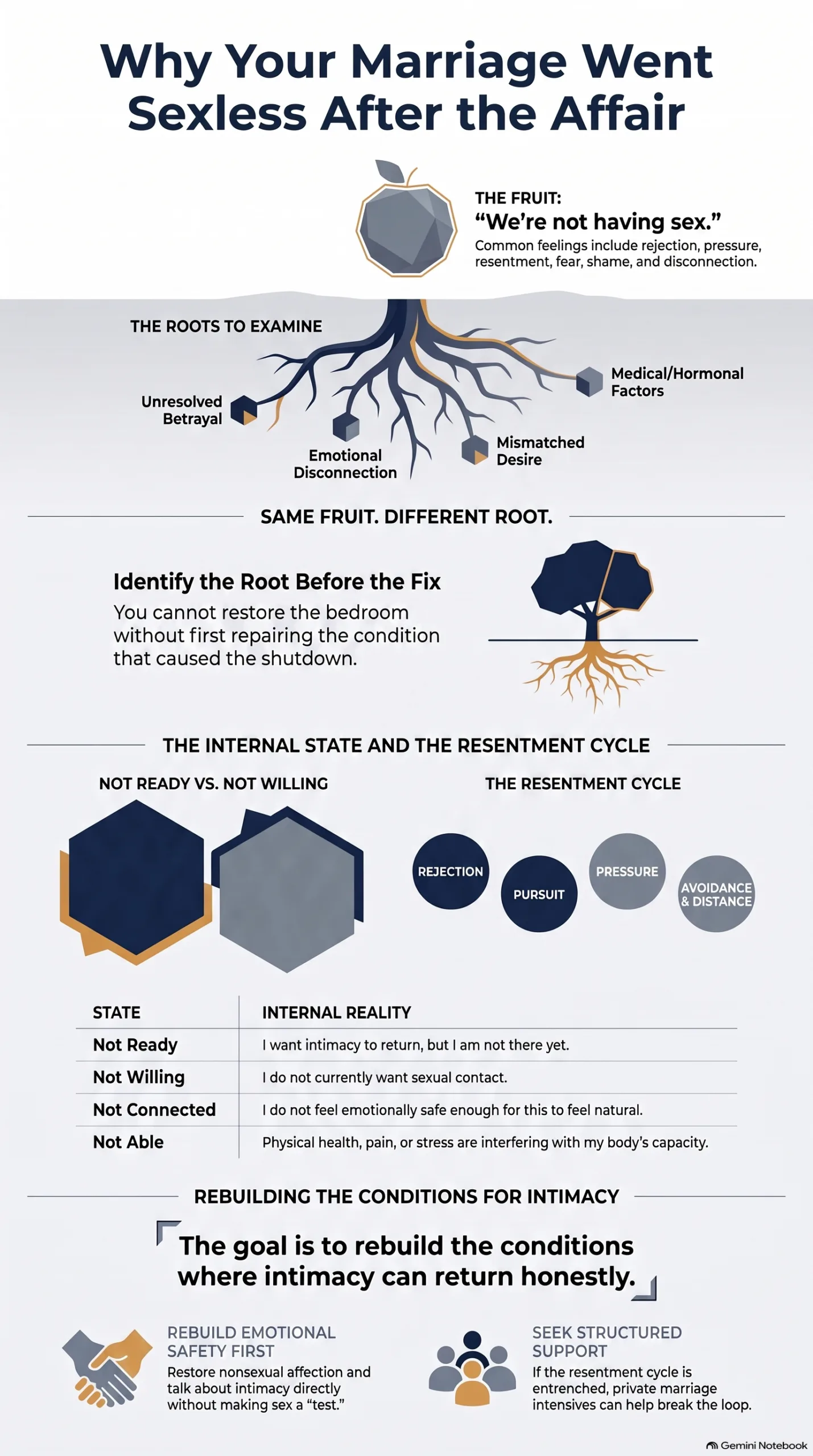 Why Your Marriage Went Sexless After the Affair

THE FRUIT:
“We’re not having sex.”
Common feelings include rejection, pressure, resentment, fear, shame, and disconnection.

THE ROOTS TO EXAMINE

Unresolved Betrayal

Emotional Disconnection

Mismatched Desire

Medical/Hormonal Factors

SAME FRUIT. DIFFERENT ROOT.

Identify the Root Before the Fix
You cannot restore the bedroom without first repairing the condition that caused the shutdown.

THE INTERNAL STATE AND THE RESENTMENT CYCLE

NOT READY VS. NOT WILLING

THE RESENTMENT CYCLE

REJECTION

PURSUIT

PRESSURE

AVOIDANCE & DISTANCE

| STATE | INTERNAL REALITY |
|---|---|
| Not Ready | I want intimacy to return, but I am not there yet. |
| Not Willing | I do not currently want sexual contact. |
| Not Connected | I do not feel emotionally safe enough for this to feel natural. |
| Not Able | Physical health, pain, or stress are interfering with my body’s capacity. |

REBUILDING THE CONDITIONS FOR INTIMACY

The goal is to rebuild the conditions where intimacy can return honestly.

REBUILD EMOTIONAL SAFETY FIRST
Restore nonsexual affection and talk about intimacy directly without making sex a “test.”

SEEK STRUCTURED SUPPORT
If the resentment cycle is entrenched, private marriage intensives can help break the loop.

Gemini Notebook